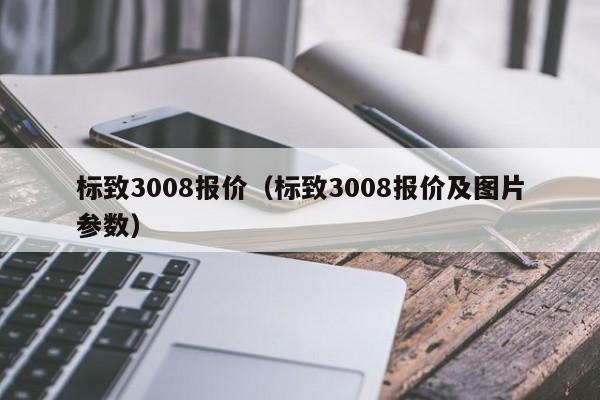 标致3008报价（标致3008报价及图片参数）